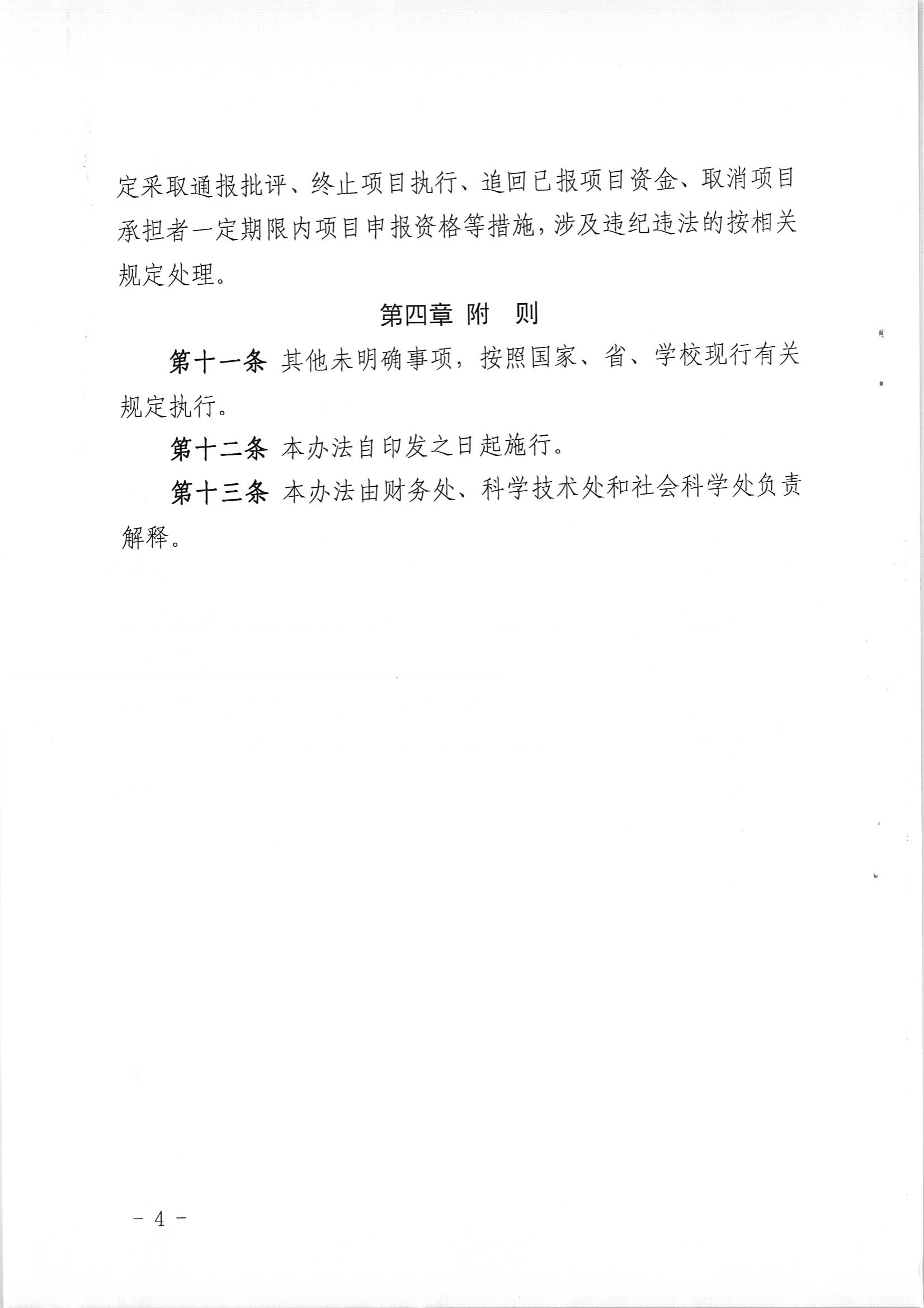 定采取通报批评、终止项目执行、追回已报项目资金、取消项目承担者一定期限内项目申报资格等措施，涉及违纪违法的按相关规定处理。

第四章 附 则

第十一条 其他未明确事项，按照国家、省、学校现行有关规定执行。

第十二条 本办法自印发之日起施行。

第十三条 本办法由财务处、科学技术处和社会科学处负责解释。

－ 4 －